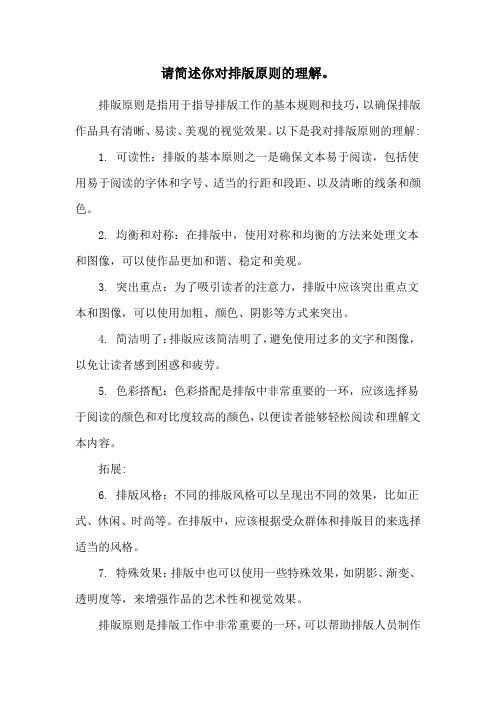 请简述你对排版原则的理解。

排版原则是指用于指导排版工作的基本规则和技巧，以确保排版作品具有清晰、易读、美观的视觉效果。以下是我对排版原则的理解：

1. 可读性：排版的基本原则之一是确保文本易于阅读，包括使用易于阅读的字体和字号、适当的行距和段距、以及清晰的线条和颜色。

2. 均衡和对称：在排版中，使用对称和均衡的方法来处理文本和图像，可以使作品更加和谐、稳定和美观。

3. 突出重点：为了吸引读者的注意力，排版中应该突出重点文本和图像，可以使用加粗、颜色、阴影等方式来突出。

4. 简洁明了：排版应该简洁明了，避免使用过多的文字和图像，以免让读者感到困惑和疲劳。

5. 色彩搭配：色彩搭配是排版中非常重要的一环，应该选择易于阅读的颜色和对比度较高的颜色，以便读者能够轻松阅读和理解文本内容。

拓展：

6. 排版风格：不同的排版风格可以呈现出不同的效果，比如正式、休闲、时尚等。在排版中，应该根据受众群体和排版目的来选择适当的风格。

7. 特殊效果：排版中也可以使用一些特殊效果，如阴影、渐变、透明度等，来增强作品的艺术性和视觉效果。

排版原则是排版工作中非常重要的一环，可以帮助排版人员制作